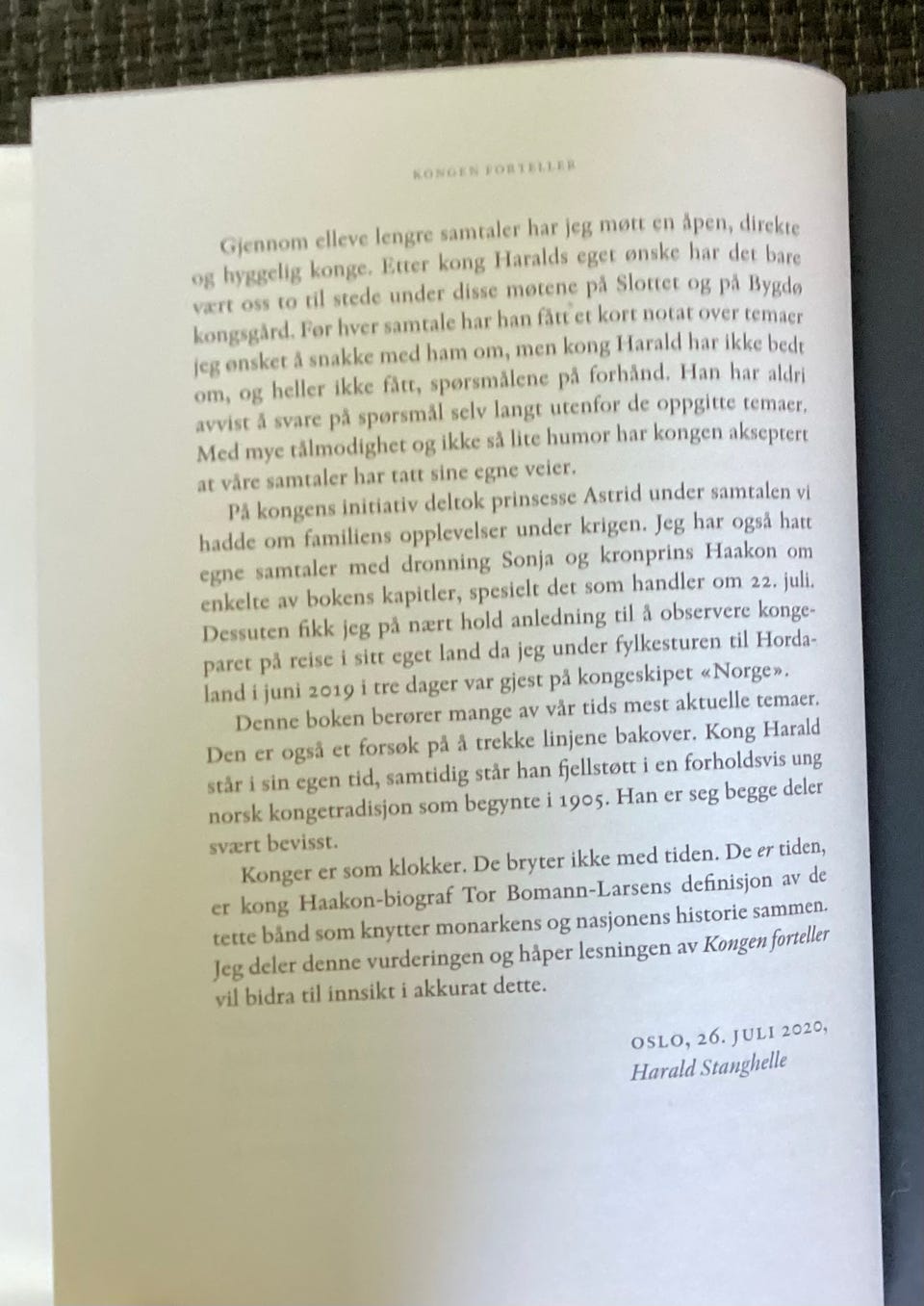 KONGEN FORTELLER

Gjennom elleve lengre samtaler har jeg møtt en åpen, direkte og hyggelig konge. Etter kong Haralds eget ønske har det bare vært oss to til stede under disse møtene på Slottet og på Bygdø kongsgård. Før hver samtale har han fått et kort notat over temaer jeg ønsket å snakke med ham om, men kong Harald har ikke bedt om, og heller ikke fått, spørsmålene på forhånd. Han har aldri avvist å svare på spørsmål selv langt utenfor de oppgitte temaer. Med mye tålmodighet og ikke så lite humor har kongen akseptert at våre samtaler har tatt sine egne veier.

På kongens initiativ deltok prinsesse Astrid under samtalen vi hadde om familiens opplevelser under krigen. Jeg har også hatt egne samtaler med dronning Sonja og kronprins Haakon om enkelte av bokens kapitler, spesielt det som handler om 22. juli. Dessuten fikk jeg på nært hold anledning til å observere kongeparet på reise i sitt eget land da jeg under fylkesturen til Hordaland i juni 2019 i tre dager var gjest på kongeskipet «Norge».

Denne boken berører mange av vår tids mest aktuelle temaer. Den er også et forsøk på å trekke linjene bakover. Kong Harald står i sin egen tid, samtidig står han fjellstøtt i en forholdsvis ung norsk kongetradisjon som begynte i 1905. Han er seg begge deler svært bevisst.

Konger er som klokker. De bryter ikke med tiden. De er tiden, er kong Haakon-biograf Tor Bomann-Larsens definisjon av de tette bånd som knytter monarkens og nasjonens historie sammen. Jeg deler denne vurderingen og håper lesningen av Kongen forteller vil bidra til innsikt i akkurat dette.

OSLO, 26. JULI 2020,
Harald Stanghelle